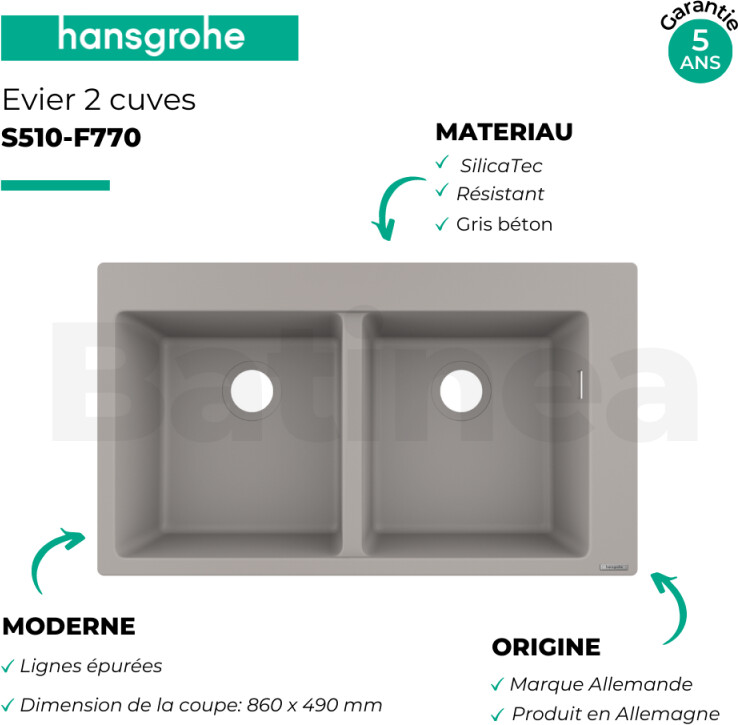 hansgrohe

Garantie
5
ANS

Evier 2 cuves
S510-F770

MATERIAU
✓ SilicaTec
✓ Résistant
✓ Gris béton

MODERNE
✓ Lignes épurées
✓ Dimension de la coupe: 860 x 490 mm

ORIGINE
✓ Marque Allemande
✓ Produit en Allemagne

Batinea